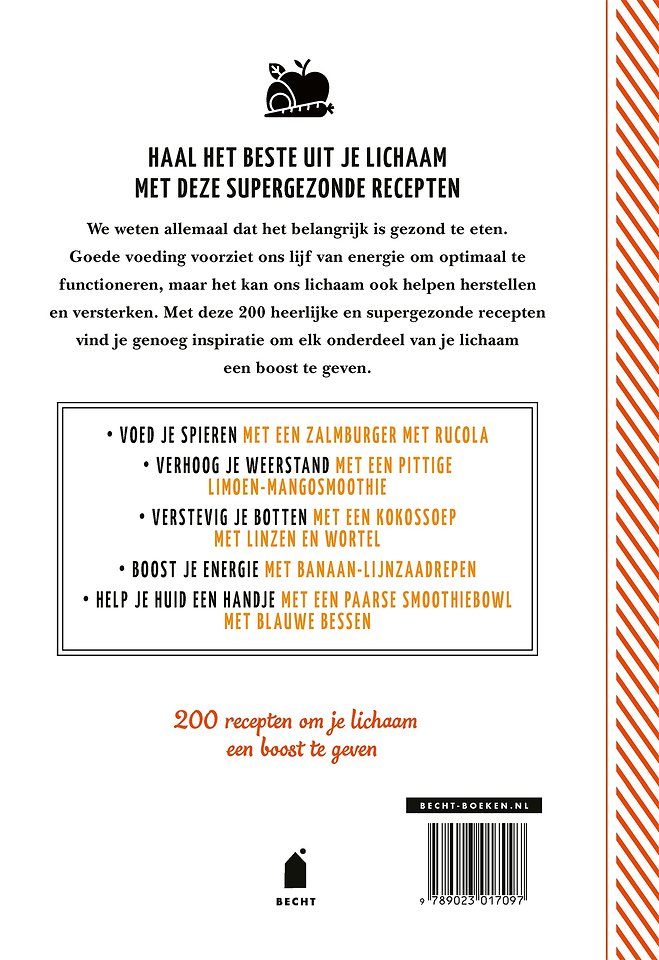 HAAL HET BESTE UIT JE LICHAAM
MET DEZE SUPERGEZONDE RECEPTEN

We weten allemaal dat het belangrijk is gezond te eten. Goede voeding voorziet ons lijf van energie om optimaal te functioneren, maar het kan ons lichaam ook helpen herstellen en versterken. Met deze 200 heerlijke en supergezonde recepten vind je genoeg inspiratie om elk onderdeel van je lichaam een boost te geven.

• VOED JE SPIEREN MET EEN ZALMBURGER MET RUCOLA
• VERHOOG JE WEERSTAND MET EEN PITTIGE LIMOEN-MANGOSMOOTHIE
• VERSTEVIG JE BOTTEN MET EEN KOKOSSOEP MET LINZEN EN WORTEL
• BOOST JE ENERGIE MET BANAAN-LIJNZAADREPEN
• HELP JE HUID EEN HANDJE MET EEN PAARSE SMOOTHIEBOWL MET BLAUWE BESSEN

200 recepten om je lichaam een boost te geven

BECHT-BOEKEN.NL

BECHT

9 789023 017097